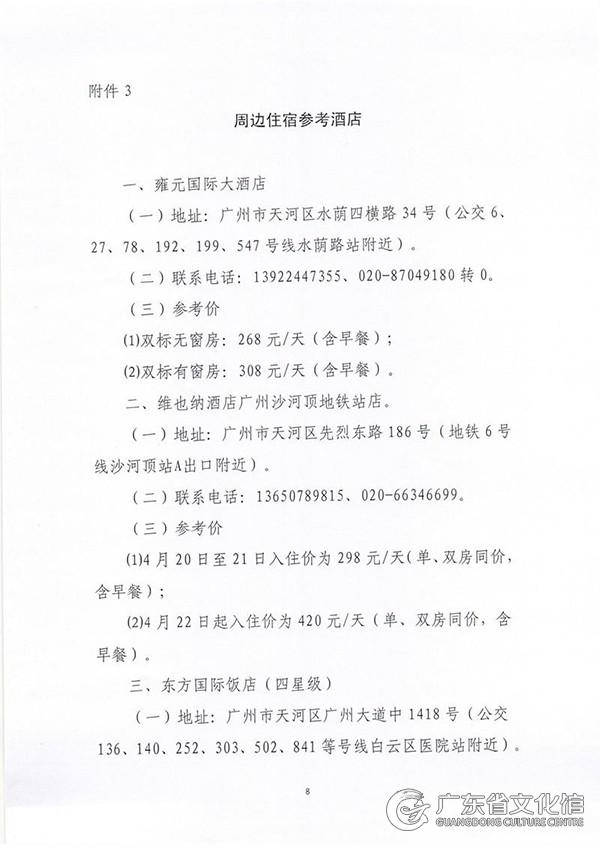 附件 3

周边住宿参考酒店

一、雍元国际大酒店

（一）地址：广州市天河区水荫四横路 34 号（公交 6、27、78、192、199、547 号线水荫路站附近）。

（二）联系电话：13922447355、020-87049180 转 0。

（三）参考价

(1)双标无窗房：268 元/天（含早餐）；

(2)双标有窗房：308 元/天（含早餐）。

二、维也纳酒店广州沙河顶地铁站店。

（一）地址：广州市天河区先烈东路 186 号（地铁 6 号线沙河顶站A出口附近）。

（二）联系电话：13650789815、020-66346699。

（三）参考价

(1)4 月 20 日至 21 日入住价为 298 元/天(单、双房同价，含早餐)；

(2)4 月 22 日起入住价为 420 元/天（单、双房同价，含早餐）。

三、东方国际饭店（四星级）

（一）地址：广州市天河区广州大道中 1418 号（公交 136、140、252、303、502、841 等号线白云区医院站附近）。

8

广东省文化馆
GUANGDONG CULTURE CENTRE